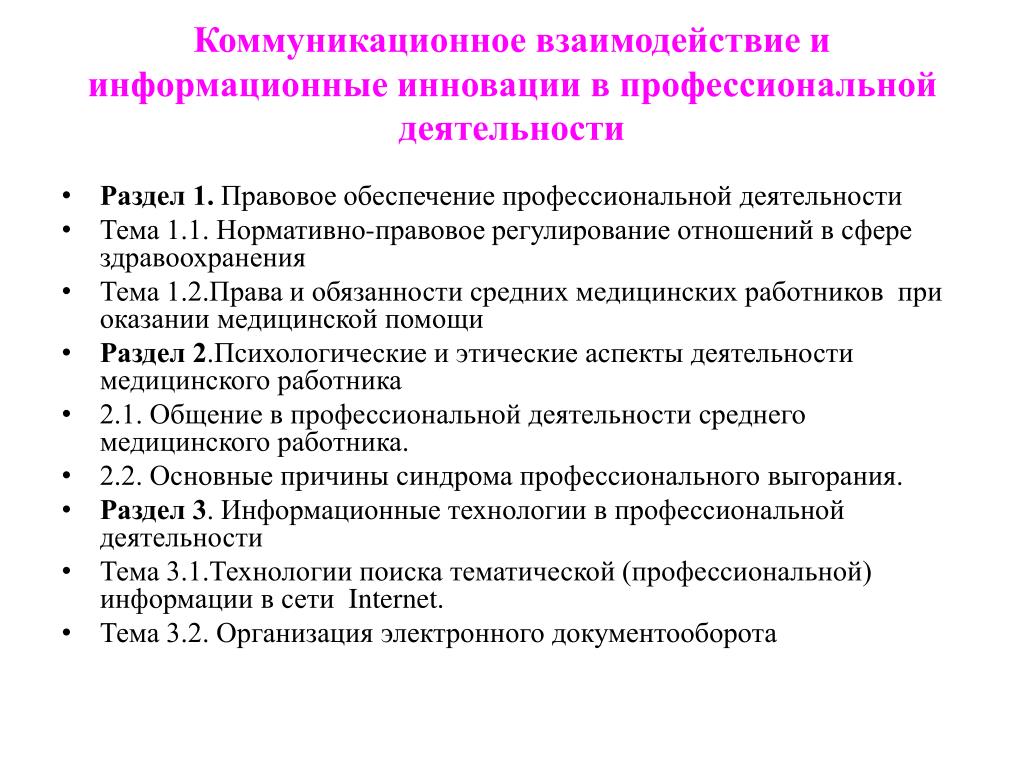 Коммуникационное взаимодействие и информационные инновации в профессиональной деятельности

• Раздел 1. Правовое обеспечение профессиональной деятельности
• Тема 1.1. Нормативно-правовое регулирование отношений в сфере здравоохранения
• Тема 1.2.Права и обязанности средних медицинских работников при оказании медицинской помощи
• Раздел 2.Психологические и этические аспекты деятельности медицинского работника
• 2.1. Общение в профессиональной деятельности среднего медицинского работника.
• 2.2. Основные причины синдрома профессионального выгорания.
• Раздел 3. Информационные технологии в профессиональной деятельности
• Тема 3.1.Технологии поиска тематической (профессиональной) информации в сети Internet.
• Тема 3.2. Организация электронного документооборота